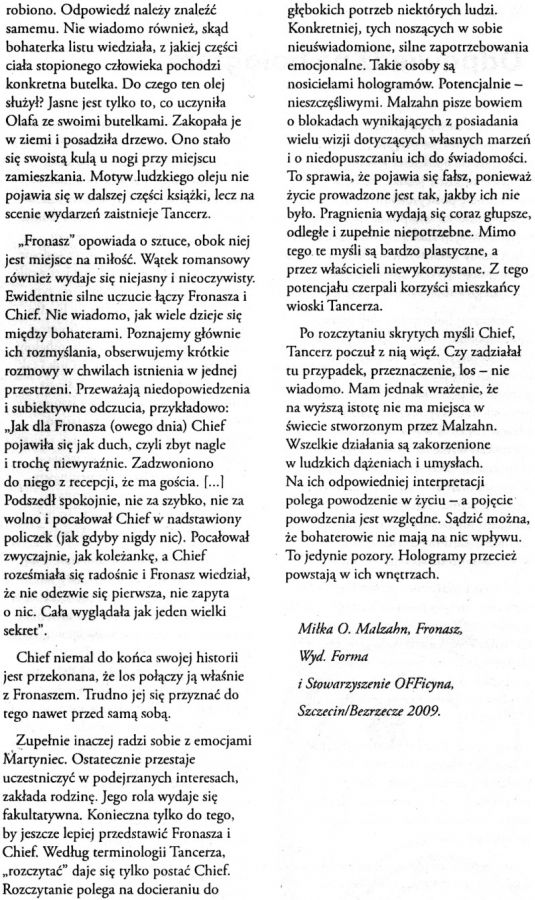 robiono. Odpowiedź należy znaleźć samemu. Nie wiadomo również, skąd bohaterka listu wiedziała, z jakiej części ciała stopionego człowieka pochodzi konkretna butelka. Do czego ten olej służył? Jasne jest tylko to, co uczyniła Olafa ze swoimi butelkami. Zakopała je w ziemi i posadziła drzewo. Ono stało się swoistą kulą u nogi przy miejscu zamieszkania. Motyw ludzkiego oleju nie pojawia się w dalszej części książki, lecz na scenie wydarzeń zaistnieje Tancerz.

„Fronasz" opowiada o sztuce, obok niej jest miejsce na miłość. Wątek romansowy również wydaje się niejasny i nieoczywisty. Ewidentnie silne uczucie łączy Fronasza i Chief. Nie wiadomo, jak wiele dzieje się między bohaterami. Poznajemy głównie ich rozmyślania, obserwujemy krótkie rozmowy w chwilach istnienia w jednej przestrzeni. Przeważają niedopowiedzenia i subiektywne odczucia, przykładowo: „Jak dla Fronasza (owego dnia) Chief pojawiła się jak duch, czyli zbyt nagle i trochę niewyraźnie. Zadzwoniono do niego z recepcji, że ma gościa. [...] Podszedł spokojnie, nie za szybko, nie za wolno i pocałował Chief w nadstawiony policzek (jak gdyby nigdy nic). Pocałował zwyczajnie, jak koleżankę, a Chief roześmiała się radośnie i Fronasz wiedział, że nie odezwie się pierwsza, nie zapyta o nic. Cała wyglądała jak jeden wielki sekret".

Chief niemal do końca swojej historii jest przekonana, że los połączy ją właśnie z Fronaszem. Trudno jej się przyznać do tego nawet przed samą sobą.

Zupełnie inaczej radzi sobie z emocjami Martyniec. Ostatecznie przestaje uczestniczyć w podejrzanych interesach, zakłada rodzinę. Jego rola wydaje się fakultatywna. Konieczna tylko do tego, by jeszcze lepiej przedstawić Fronasza i Chief. Według terminologii Tancerza, „rozczytać" daje się tylko postać Chief. Rozczytanie polega na docieraniu do głębokich potrzeb niektórych ludzi. Konkretniej, tych noszących w sobie nieuświadomione, silne zapotrzebowania emocjonalne. Takie osoby są nosicielami hologramów. Potencjalnie – nieszczęśliwymi. Malzahn pisze bowiem o blokadach wynikających z posiadania wielu wizji dotyczących własnych marzeń i o niedopuszczaniu ich do świadomości. To sprawia, że pojawia się fałsz, ponieważ życie prowadzone jest tak, jakby ich nie było. Pragnienia wydają się coraz głupsze, odległe i zupełnie niepotrzebne. Mimo tego te myśli są bardzo plastyczne, a przez właścicieli niewykorzystane. Z tego potencjału czerpali korzyści mieszkańcy wioski Tancerza.

Po rozczytaniu skrytych myśli Chief, Tancerz poczuł z nią więź. Czy zadziałał tu przypadek, przeznaczenie, los – nie wiadomo. Mam jednak wrażenie, że na wyższą istotę nie ma miejsca w świecie stworzonym przez Malzahn. Wszelkie działania są zakorzenione w ludzkich dążeniach i umysłach. Na ich odpowiedniej interpretacji polega powodzenie w życiu – a pojęcie powodzenia jest względne. Sądzić można, że bohaterowie nie mają na nic wpływu. To jedynie pozory. Hologramy przecież powstają w ich wnętrzach.

Miłka O. Malzahn, Fronasz, Wyd. Forma i Stowarzyszenie OFFicyna, Szczecin/Bezrzecze 2009.